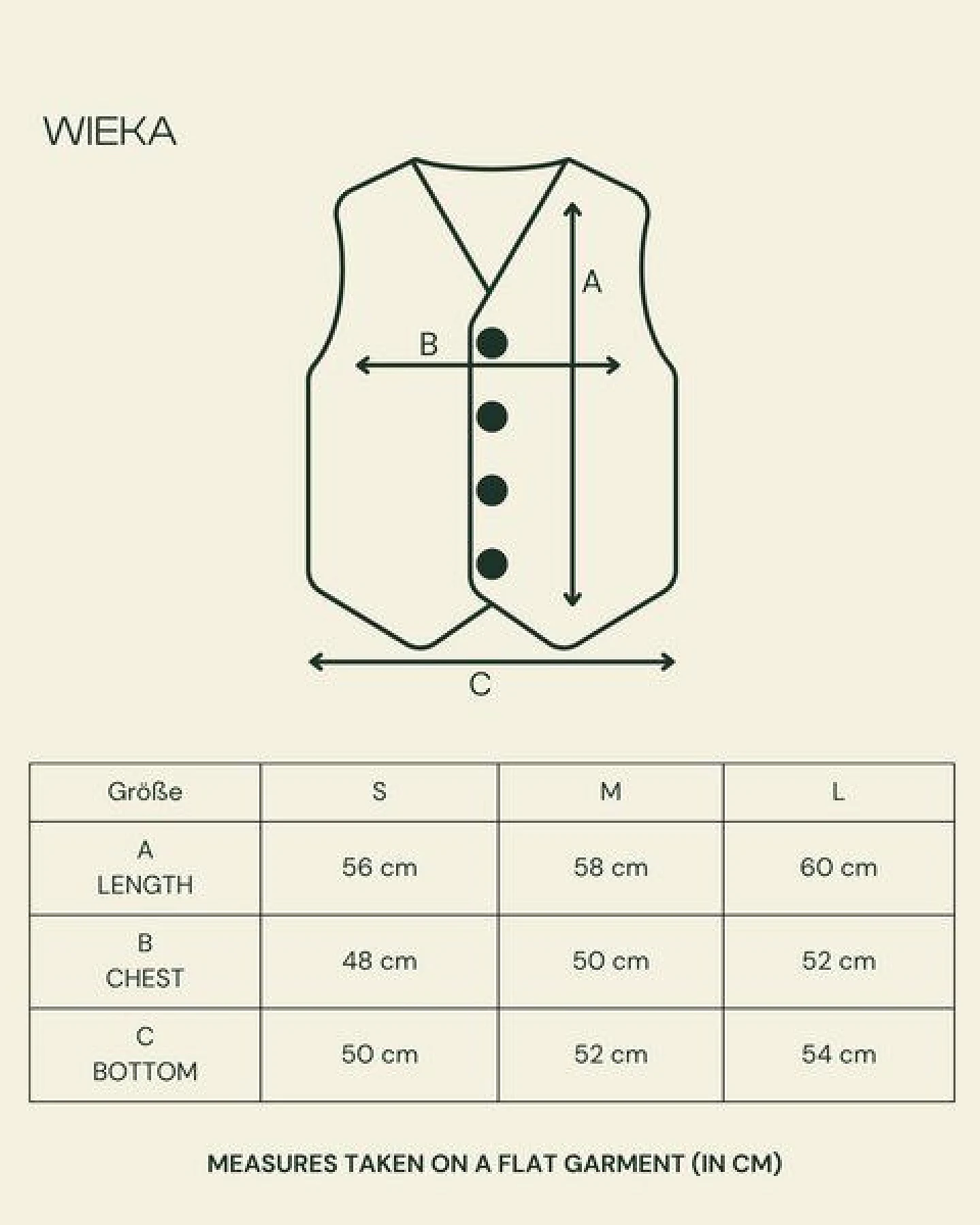 WIEKA

A

B

C

| Größe | S | M | L |
|---|---|---|---|
| A LENGTH | 56 cm | 58 cm | 60 cm |
| B CHEST | 48 cm | 50 cm | 52 cm |
| C BOTTOM | 50 cm | 52 cm | 54 cm |

MEASURES TAKEN ON A FLAT GARMENT (IN CM)